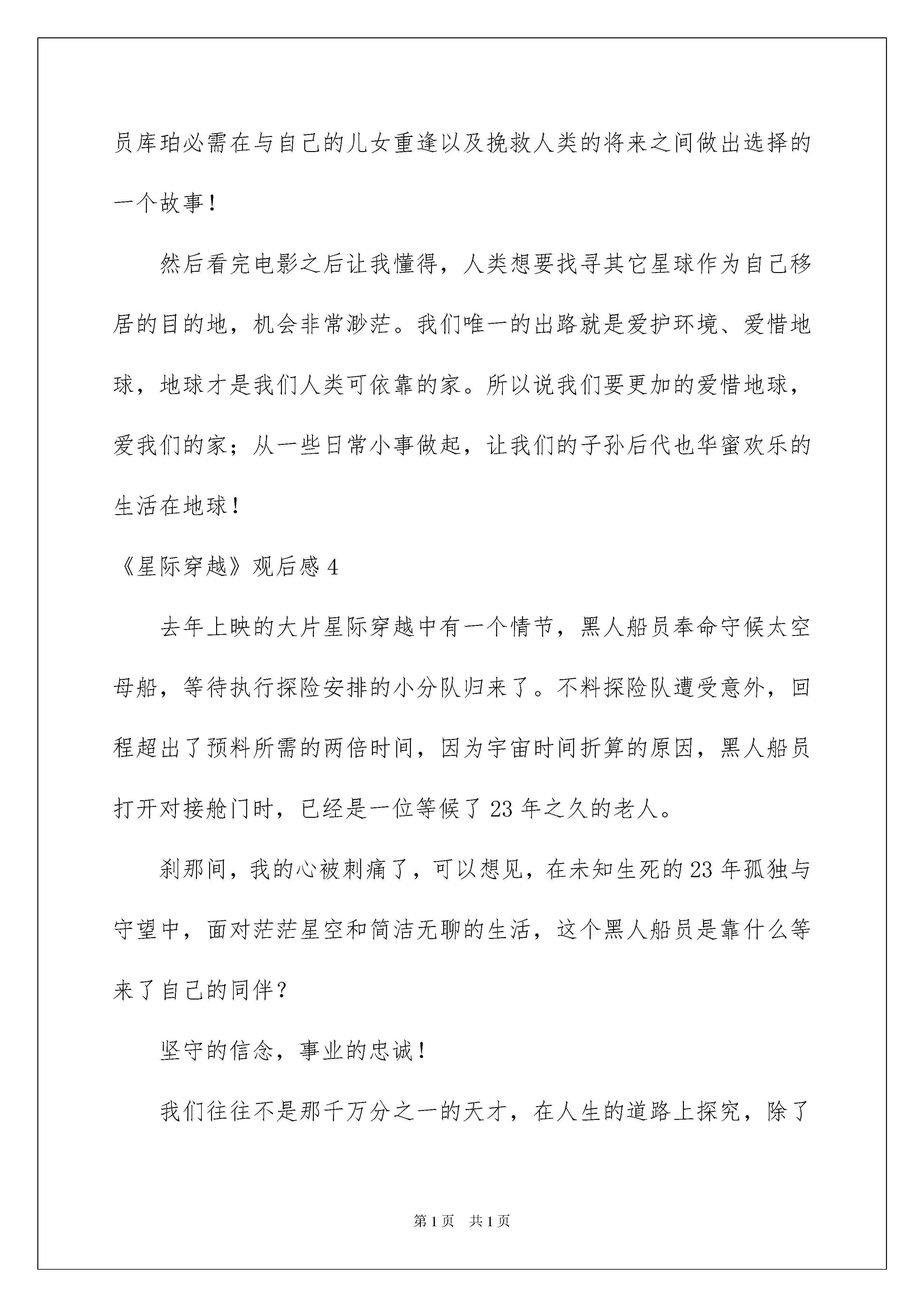 员库珀必需在与自己的儿女重逢以及挽救人类的将来之间做出选择的一个故事！

然后看完电影之后让我懂得，人类想要找寻其它星球作为自己移居的目的地，机会非常渺茫。我们唯一的出路就是爱护环境、爱惜地球，地球才是我们人类可依靠的家。所以说我们要更加的爱惜地球，爱我们的家；从一些日常小事做起，让我们的子孙后代也华蜜欢乐的生活在地球！

《星际穿越》观后感4

去年上映的大片星际穿越中有一个情节，黑人船员奉命守候太空母船，等待执行探险安排的小分队归来了。不料探险队遭受意外，回程超出了预料所需的两倍时间，因为宇宙时间折算的原因，黑人船员打开对接舱门时，已经是一位等候了23年之久的老人。

刹那间，我的心被刺痛了，可以想见，在未知生死的23年孤独与守望中，面对茫茫星空和简洁无聊的生活，这个黑人船员是靠什么等来了自己的同伴？

坚守的信念，事业的忠诚！

我们往往不是那千万分之一的天才，在人生的道路上探究，除了

第1页 共1页